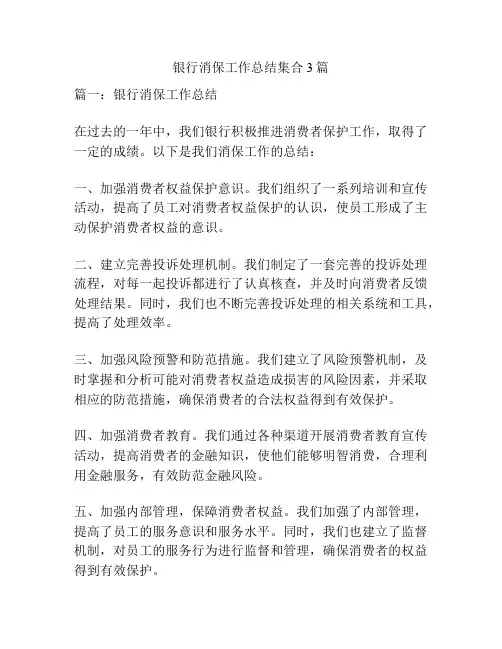 银行消保工作总结集合3篇

篇一：银行消保工作总结

在过去的一年中，我们银行积极推进消费者保护工作，取得了一定的成绩。以下是我们消保工作的总结：

一、加强消费者权益保护意识。我们组织了一系列培训和宣传活动，提高了员工对消费者权益保护的认识，使员工形成了主动保护消费者权益的意识。

二、建立完善投诉处理机制。我们制定了一套完善的投诉处理流程，对每一起投诉都进行了认真核查，并及时向消费者反馈处理结果。同时，我们也不断完善投诉处理的相关系统和工具，提高了处理效率。

三、加强风险预警和防范措施。我们建立了风险预警机制，及时掌握和分析可能对消费者权益造成损害的风险因素，并采取相应的防范措施，确保消费者的合法权益得到有效保护。

四、加强消费者教育。我们通过各种渠道开展消费者教育宣传活动，提高消费者的金融知识，使他们能够明智消费，合理利用金融服务，有效防范金融风险。

五、加强内部管理，保障消费者权益。我们加强了内部管理，提高了员工的服务意识和服务水平。同时，我们也建立了监督机制，对员工的服务行为进行监督和管理，确保消费者的权益得到有效保护。